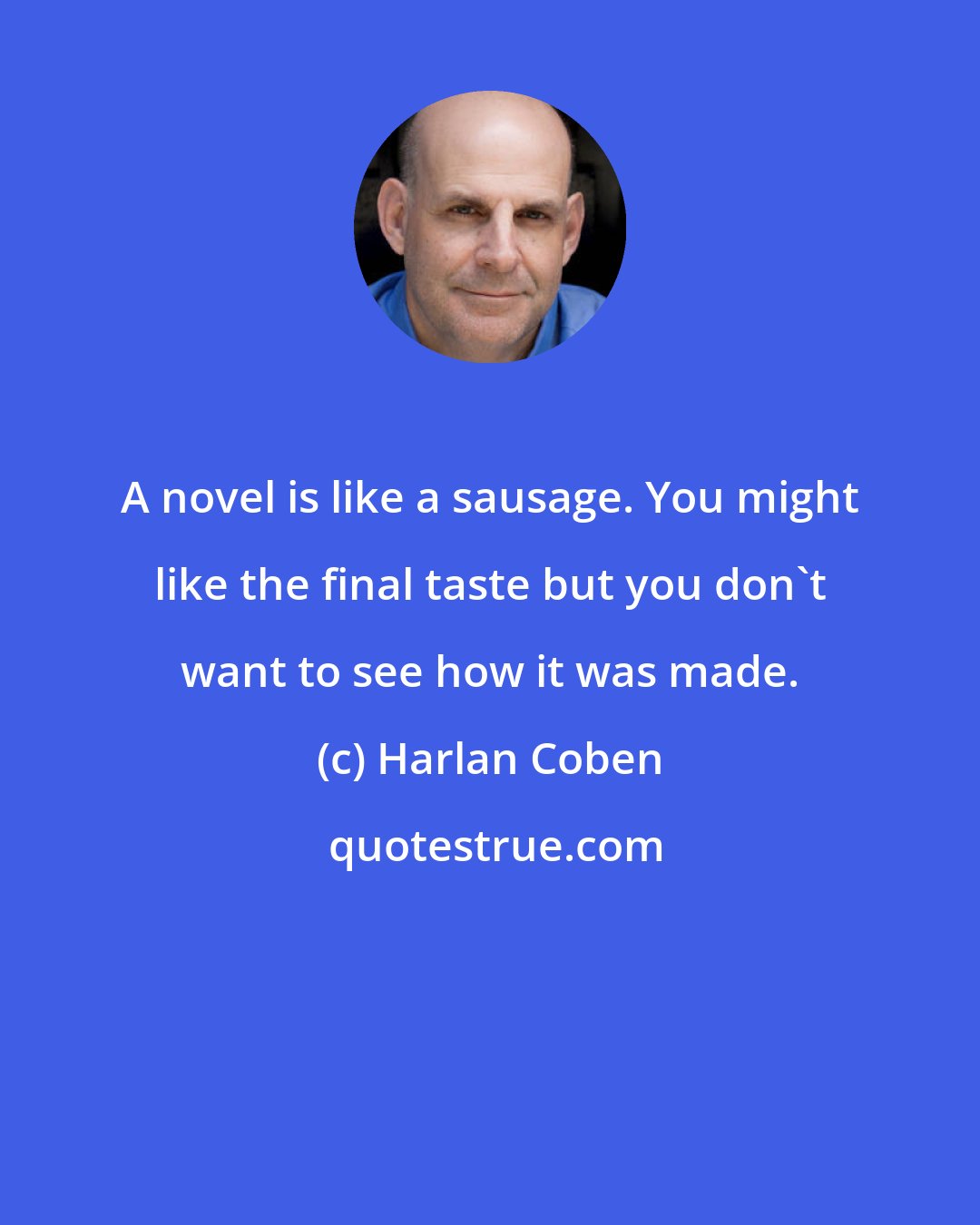 A novel is like a sausage. You might like the final taste but you don`t want to see how it was made.

(c) Harlan Coben

quotestrue.com